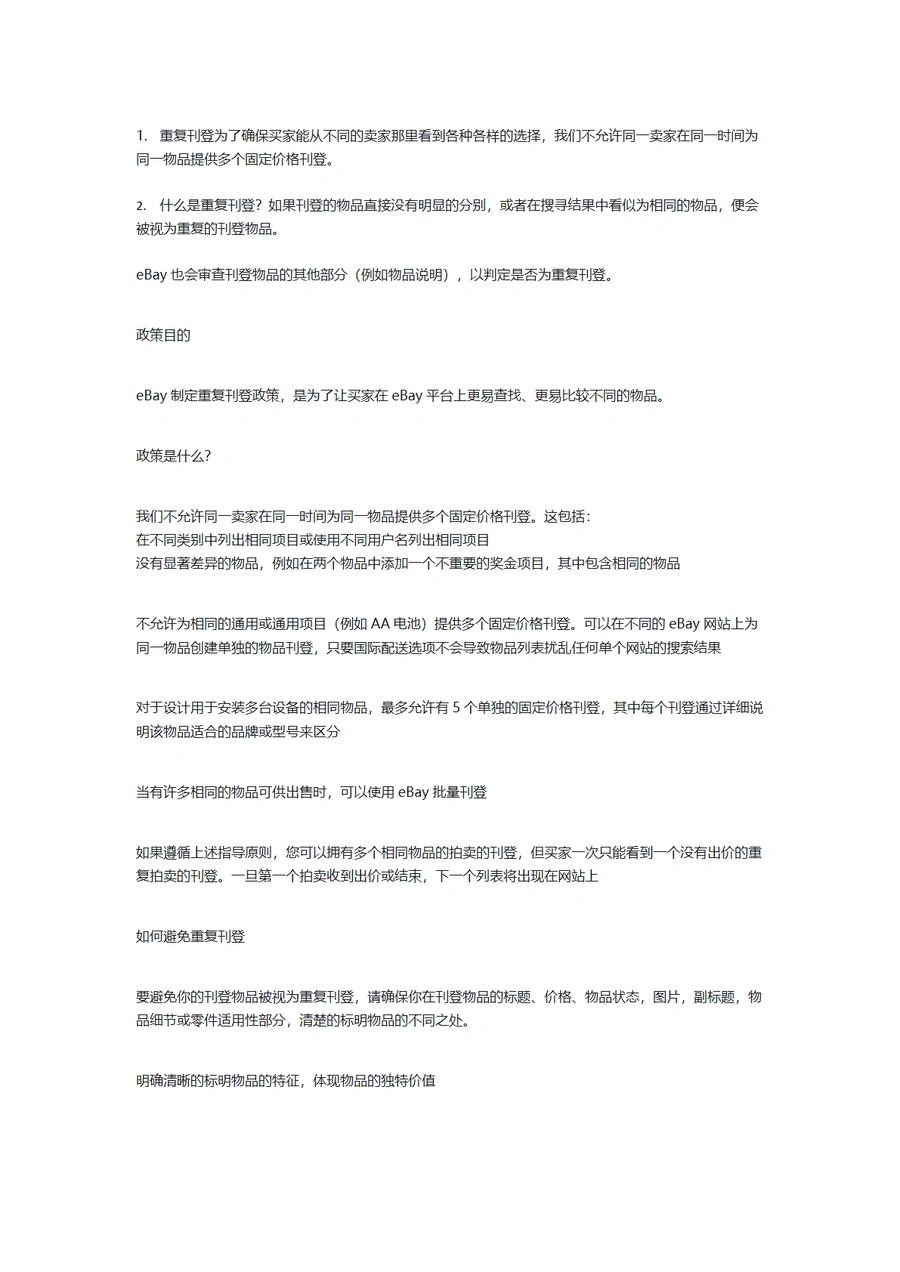 1. 重复刊登为了确保买家能从不同的卖家那里看到各种各样的选择，我们不允许同一卖家在同一时间为同一物品提供多个固定价格刊登。

2. 什么是重复刊登？如果刊登的物品直接没有明显的分别，或者在搜寻结果中看似为相同的物品，便会被视为重复的刊登物品。

eBay 也会审查刊登物品的其他部分（例如物品说明），以判定是否为重复刊登。

政策目的

eBay 制定重复刊登政策，是为了让买家在 eBay 平台上更易查找、更易比较不同的物品。

政策是什么？

我们不允许同一卖家在同一时间为同一物品提供多个固定价格刊登。这包括：
在不同类别中列出相同项目或使用不同用户名列出相同项目
没有显著差异的物品，例如在两个物品中添加一个不重要的奖金项目，其中包含相同的物品

不允许为相同的通用或通用项目（例如 AA 电池）提供多个固定价格刊登。可以在不同的 eBay 网站上为同一物品创建单独的物品刊登，只要国际配送选项不会导致物品列表扰乱任何单个网站的搜索结果

对于设计用于安装多台设备的相同物品，最多允许有 5 个单独的固定价格刊登，其中每个刊登通过详细说明该物品适合的品牌或型号来区分

当有许多相同的物品可供出售时，可以使用 eBay 批量刊登

如果遵循上述指导原则，您可以拥有多个相同物品的拍卖的刊登，但买家一次只能看到一个没有出价的重复拍卖的刊登。一旦第一个拍卖收到出价或结束，下一个列表将出现在网站上

如何避免重复刊登

要避免你的刊登物品被视为重复刊登，请确保你在刊登物品的标题、价格、物品状态，图片，副标题，物品细节或零件适用性部分，清楚的标明物品的不同之处。

明确清晰的标明物品的特征，体现物品的独特价值